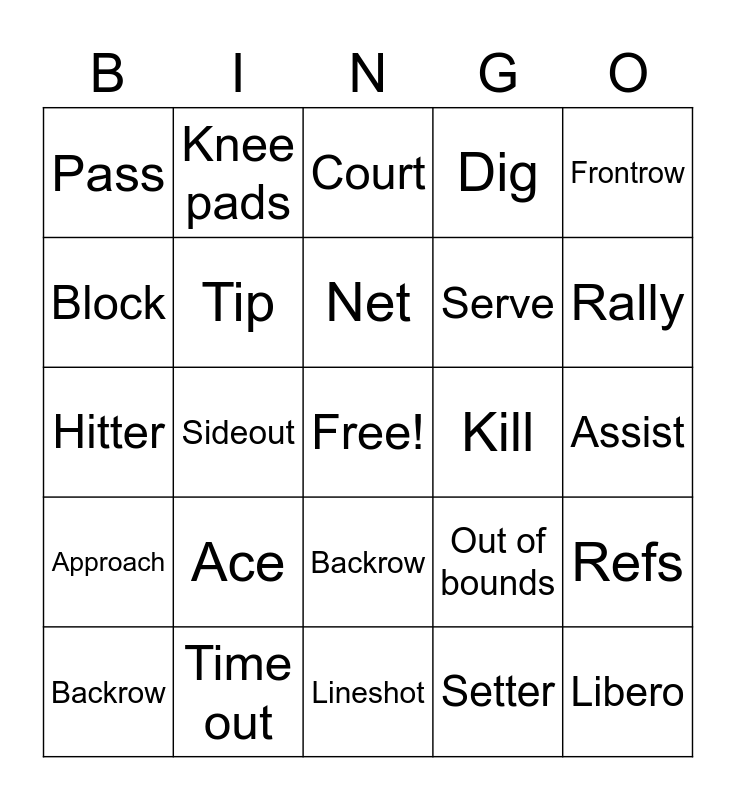 | B | I | N | G | O |
|---|---|---|---|---|
| Pass | Knee pads | Court | Dig | Frontrow |
| Block | Tip | Net | Serve | Rally |
| Hitter | Sideout | Free! | Kill | Assist |
| Approach | Ace | Backrow | Out of bounds | Refs |
| Backrow | Time out | Lineshot | Setter | Libero |